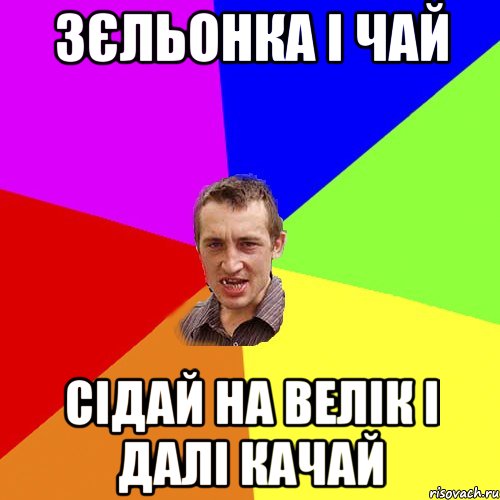 ЗЄЛЬОНКА І ЧАЙ

СІДАЙ НА ВЕЛІК І ДАЛІ КАЧАЙ

risovach.ru